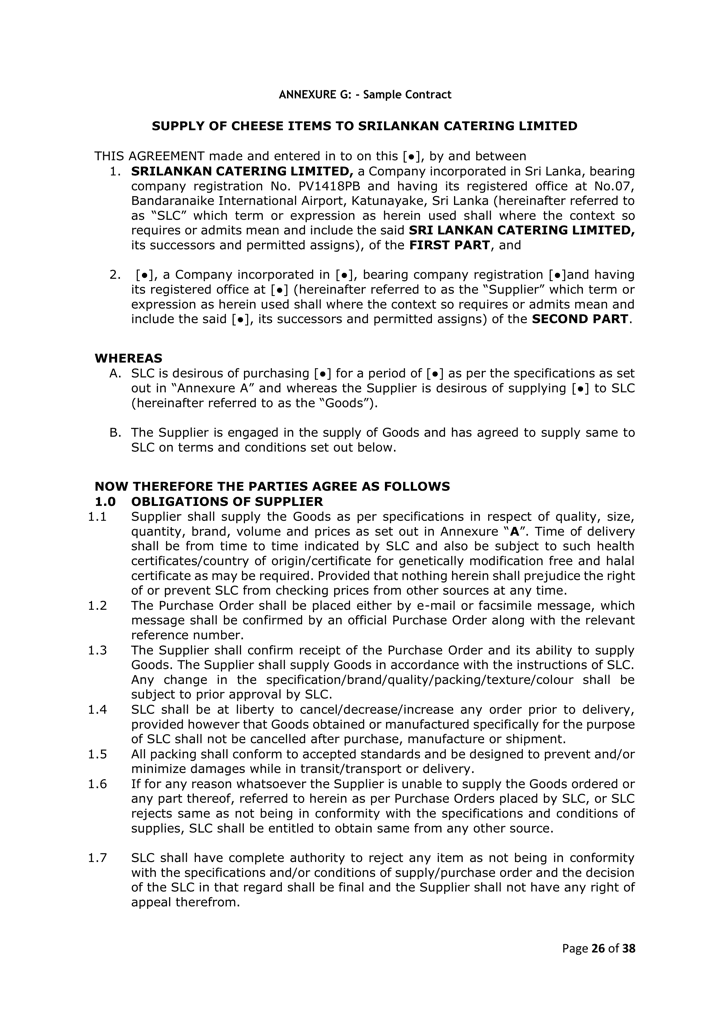 ANNEXURE G: - Sample Contract

SUPPLY OF CHEESE ITEMS TO SRILANKAN CATERING LIMITED

THIS AGREEMENT made and entered in to on this [●], by and between

1. SRILANKAN CATERING LIMITED, a Company incorporated in Sri Lanka, bearing company registration No. PV1418PB and having its registered office at No.07, Bandaranaike International Airport, Katunayake, Sri Lanka (hereinafter referred to as "SLC" which term or expression as herein used shall where the context so requires or admits mean and include the said SRI LANKAN CATERING LIMITED, its successors and permitted assigns), of the FIRST PART, and

2. [●], a Company incorporated in [●], bearing company registration [●]and having its registered office at [●] (hereinafter referred to as the "Supplier" which term or expression as herein used shall where the context so requires or admits mean and include the said [●], its successors and permitted assigns) of the SECOND PART.

WHEREAS

A. SLC is desirous of purchasing [●] for a period of [●] as per the specifications as set out in "Annexure A" and whereas the Supplier is desirous of supplying [●] to SLC (hereinafter referred to as the "Goods").

B. The Supplier is engaged in the supply of Goods and has agreed to supply same to SLC on terms and conditions set out below.

NOW THEREFORE THE PARTIES AGREE AS FOLLOWS

1.0 OBLIGATIONS OF SUPPLIER

1.1 Supplier shall supply the Goods as per specifications in respect of quality, size, quantity, brand, volume and prices as set out in Annexure "A". Time of delivery shall be from time to time indicated by SLC and also be subject to such health certificates/country of origin/certificate for genetically modification free and halal certificate as may be required. Provided that nothing herein shall prejudice the right of or prevent SLC from checking prices from other sources at any time.

1.2 The Purchase Order shall be placed either by e-mail or facsimile message, which message shall be confirmed by an official Purchase Order along with the relevant reference number.

1.3 The Supplier shall confirm receipt of the Purchase Order and its ability to supply Goods. The Supplier shall supply Goods in accordance with the instructions of SLC. Any change in the specification/brand/quality/packing/texture/colour shall be subject to prior approval by SLC.

1.4 SLC shall be at liberty to cancel/decrease/increase any order prior to delivery, provided however that Goods obtained or manufactured specifically for the purpose of SLC shall not be cancelled after purchase, manufacture or shipment.

1.5 All packing shall conform to accepted standards and be designed to prevent and/or minimize damages while in transit/transport or delivery.

1.6 If for any reason whatsoever the Supplier is unable to supply the Goods ordered or any part thereof, referred to herein as per Purchase Orders placed by SLC, or SLC rejects same as not being in conformity with the specifications and conditions of supplies, SLC shall be entitled to obtain same from any other source.

1.7 SLC shall have complete authority to reject any item as not being in conformity with the specifications and/or conditions of supply/purchase order and the decision of the SLC in that regard shall be final and the Supplier shall not have any right of appeal therefrom.

Page 26 of 38